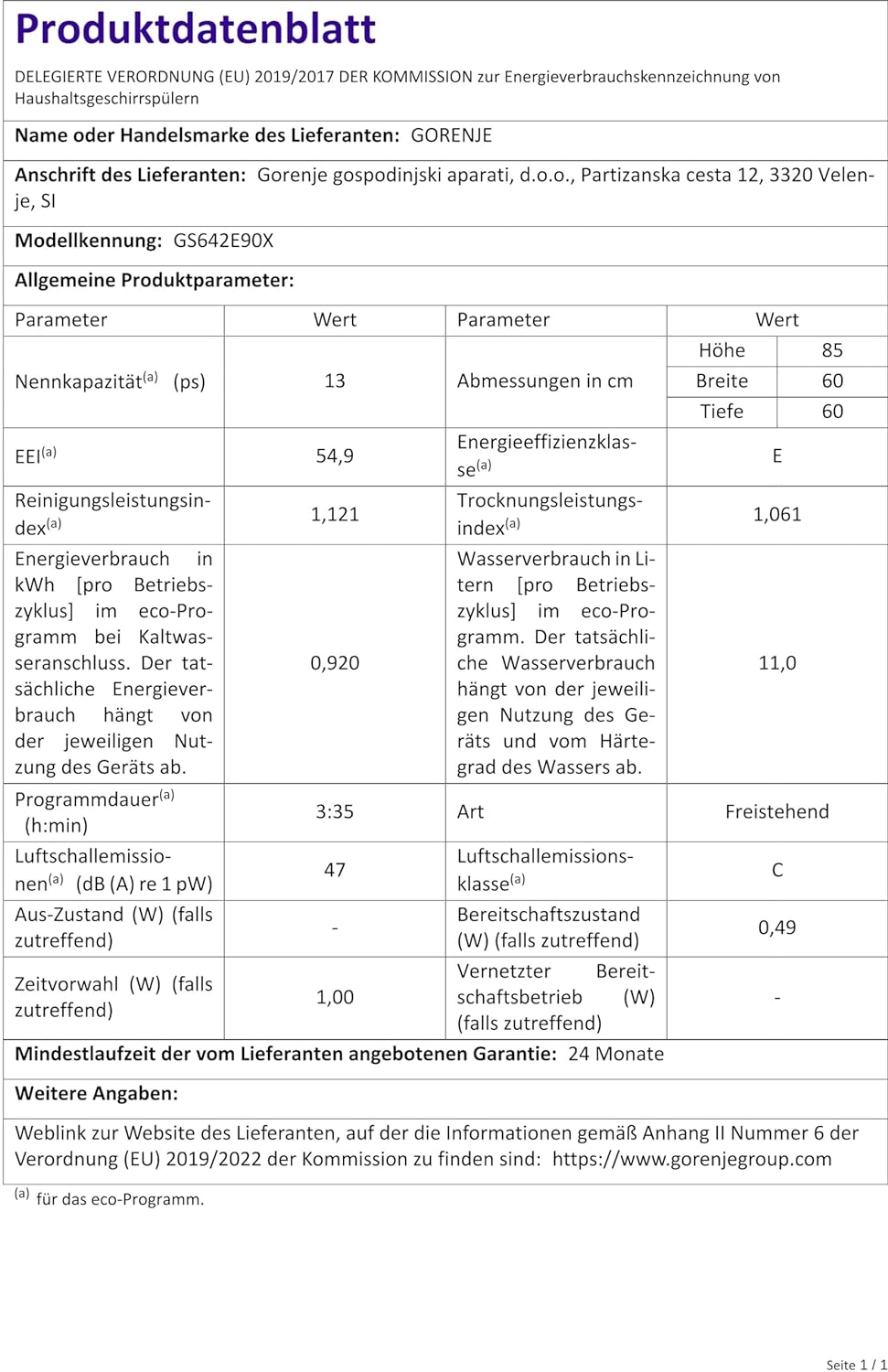 Produktdatenblatt

DELEGIERTE VERORDNUNG (EU) 2019/2017 DER KOMMISSION zur Energieverbrauchskennzeichnung von Haushaltsgeschirrspülern

Name oder Handelsmarke des Lieferanten: GORENJE

Anschrift des Lieferanten: Gorenje gospodinjski aparati, d.o.o., Partizanska cesta 12, 3320 Velenje, SI

Modellkennung: GS642E90X

Allgemeine Produktparameter:

| Parameter | Wert | Parameter | Wert | |
|---|---|---|---|---|
| Nennkapazität$^{(a)}$ (ps) | 13 | Abmessungen in cm | Höhe | 85 |
| | | | Breite | 60 |
| | | | Tiefe | 60 |
| EEI$^{(a)}$ | 54,9 | Energieeffizienzklasse$^{(a)}$ | E | |
| Reinigungsleistungsindex$^{(a)}$ | 1,121 | Trocknungsleistungsindex$^{(a)}$ | 1,061 | |
| Energieverbrauch in kWh [pro Betriebszyklus] im eco-Programm bei Kaltwasseranschluss. Der tatsächliche Energieverbrauch hängt von der jeweiligen Nutzung des Geräts ab. | 0,920 | Wasserverbrauch in Litern [pro Betriebszyklus] im eco-Programm. Der tatsächliche Wasserverbrauch hängt von der jeweiligen Nutzung des Geräts und vom Härtegrad des Wassers ab. | 11,0 | |
| Programmdauer$^{(a)}$ (h:min) | 3:35 | Art | Freistehend | |
| Luftschallemissionen$^{(a)}$ (dB (A) re 1 pW) | 47 | Luftschallemissionsklasse$^{(a)}$ | C | |
| Aus-Zustand (W) (falls zutreffend) | - | Bereitschaftszustand (W) (falls zutreffend) | 0,49 | |
| Zeitvorwahl (W) (falls zutreffend) | 1,00 | Vernetzter Bereitschaftsbetrieb (W) (falls zutreffend) | - | |

Mindestlaufzeit der vom Lieferanten angebotenen Garantie: 24 Monate

Weitere Angaben:

Weblink zur Website des Lieferanten, auf der die Informationen gemäß Anhang II Nummer 6 der Verordnung (EU) 2019/2022 der Kommission zu finden sind: https://www.gorenjegroup.com

$^{(a)}$ für das eco-Programm.

Seite 1 / 1